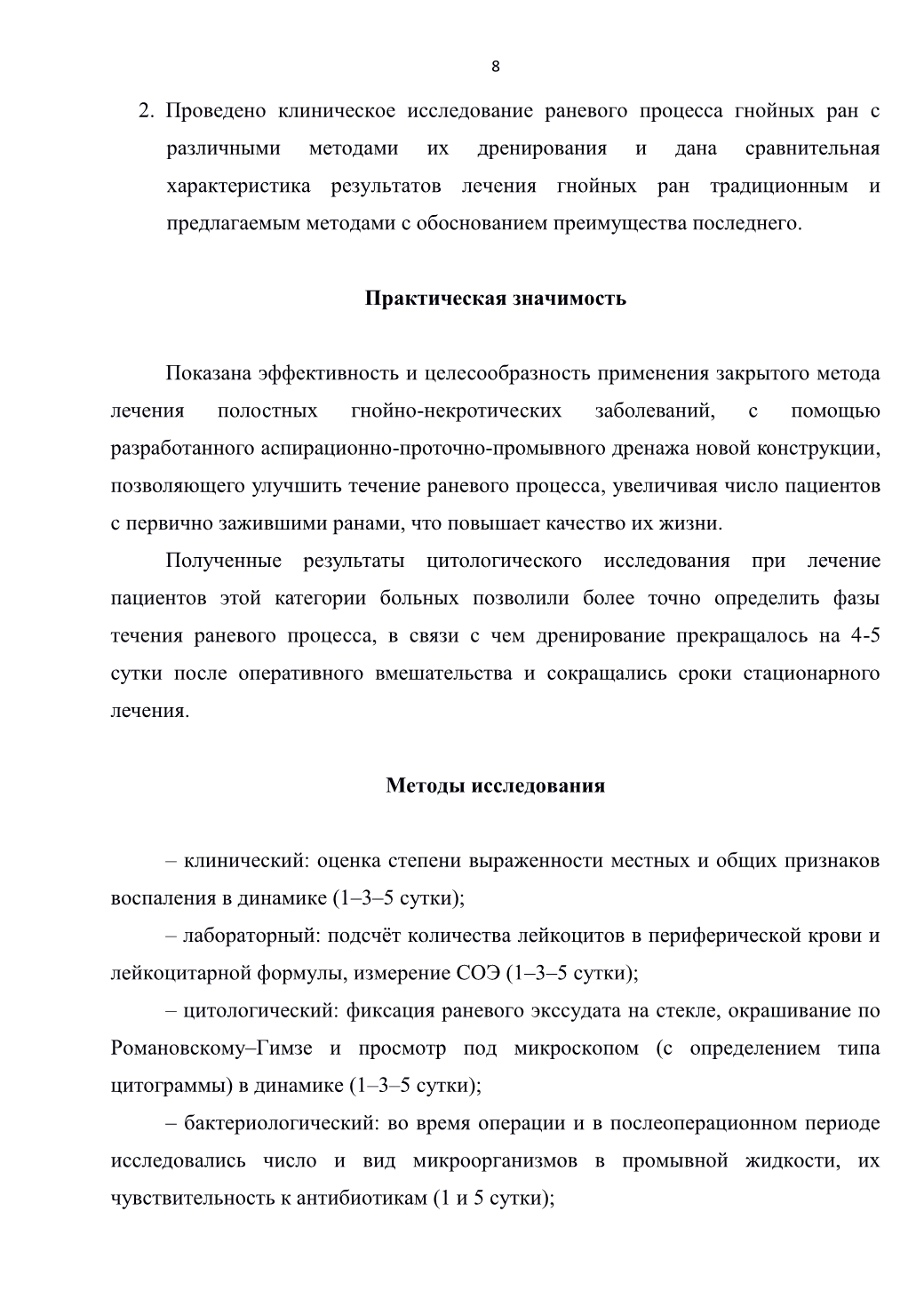 8

2. Проведено клиническое исследование раневого процесса гнойных ран с различными методами их дренирования и дана сравнительная характеристика результатов лечения гнойных ран традиционным и предлагаемым методами с обоснованием преимущества последнего.

Практическая значимость

Показана эффективность и целесообразность применения закрытого метода лечения полостных гнойно-некротических заболеваний, с помощью разработанного аспирационно-проточно-промывного дренажа новой конструкции, позволяющего улучшить течение раневого процесса, увеличивая число пациентов с первично зажившими ранами, что повышает качество их жизни.

Полученные результаты цитологического исследования при лечение пациентов этой категории больных позволили более точно определить фазы течения раневого процесса, в связи с чем дренирование прекращалось на 4-5 сутки после оперативного вмешательства и сокращались сроки стационарного лечения.

Методы исследования

– клинический: оценка степени выраженности местных и общих признаков воспаления в динамике (1–3–5 сутки);

– лабораторный: подсчёт количества лейкоцитов в периферической крови и лейкоцитарной формулы, измерение СОЭ (1–3–5 сутки);

– цитологический: фиксация раневого экссудата на стекле, окрашивание по Романовскому–Гимзе и просмотр под микроскопом (с определением типа цитограммы) в динамике (1–3–5 сутки);

– бактериологический: во время операции и в послеоперационном периоде исследовались число и вид микроорганизмов в промывной жидкости, их чувствительность к антибиотикам (1 и 5 сутки);